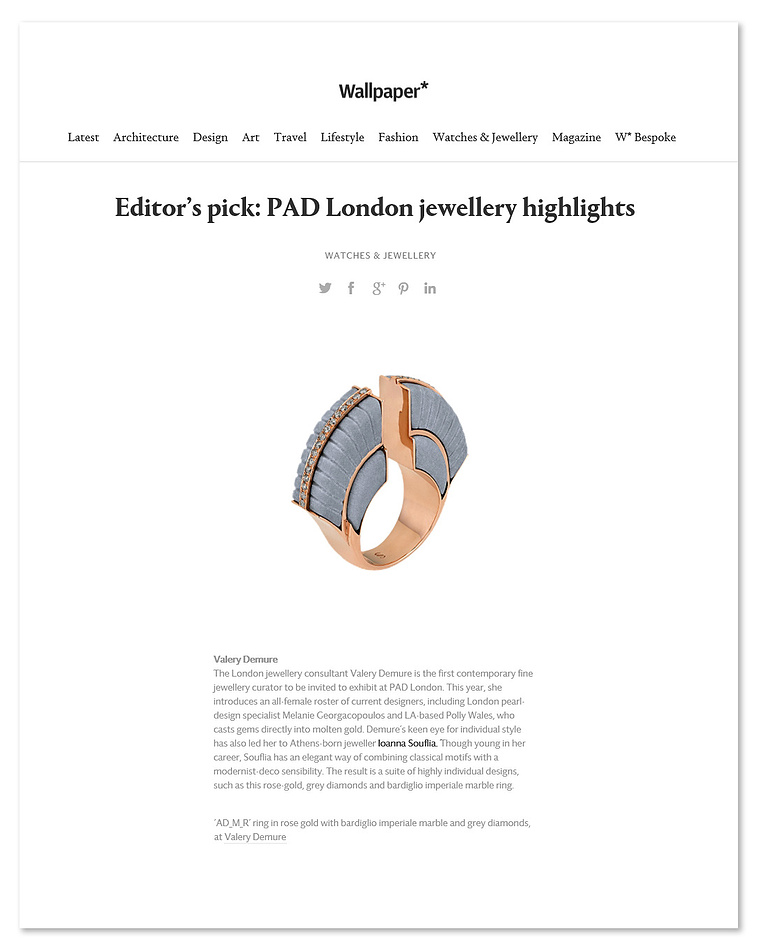 Wallpaper*

Latest Architecture Design Art Travel Lifestyle Fashion Watches & Jewellery Magazine W* Bespoke

Editor's pick: PAD London jewellery highlights

WATCHES & JEWELLERY

Valery Demure
The London jewellery consultant Valery Demure is the first contemporary fine jewellery curator to be invited to exhibit at PAD London. This year, she introduces an all-female roster of current designers, including London pearl-design specialist Melanie Georgacopoulos and LA-based Polly Wales, who casts gems directly into molten gold. Demure's keen eye for individual style has also led her to Athens-born jeweller Ioanna Souflia. Though young in her career, Souflia has an elegant way of combining classical motifs with a modernist-deco sensibility. The result is a suite of highly individual designs, such as this rose-gold, grey diamonds and bardiglio imperiale marble ring.

'AD_M_R' ring in rose gold with bardiglio imperiale marble and grey diamonds, at Valery Demure